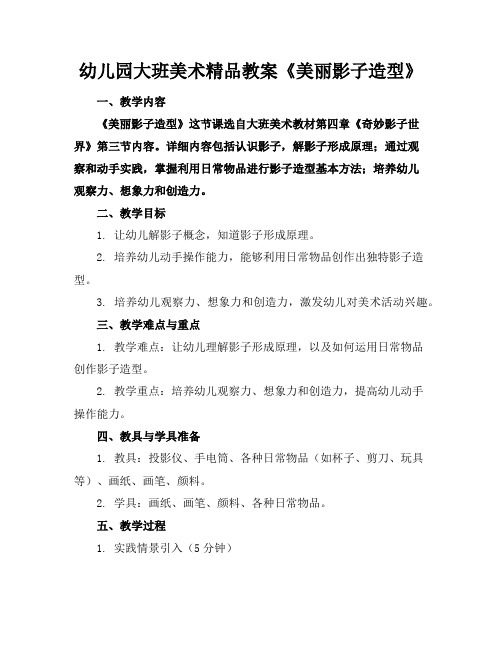 幼儿园大班美术精品教案《美丽影子造型》

一、教学内容

《美丽影子造型》这节课选自大班美术教材第四章《奇妙影子世界》第三节内容。详细内容包括认识影子，解影子形成原理；通过观察和动手实践，掌握利用日常物品进行影子造型基本方法；培养幼儿观察力、想象力和创造力。

二、教学目标

1. 让幼儿解影子概念，知道影子形成原理。

2. 培养幼儿动手操作能力，能够利用日常物品创作出独特影子造型。

3. 培养幼儿观察力、想象力和创造力，激发幼儿对美术活动兴趣。

三、教学难点与重点

1. 教学难点：让幼儿理解影子形成原理，以及如何运用日常物品创作影子造型。

2. 教学重点：培养幼儿观察力、想象力和创造力，提高幼儿动手操作能力。

四、教具与学具准备

1. 教具：投影仪、手电筒、各种日常物品（如杯子、剪刀、玩具等）、画纸、画笔、颜料。

2. 学具：画纸、画笔、颜料、各种日常物品。

五、教学过程

1. 实践情景引入（5 分钟）